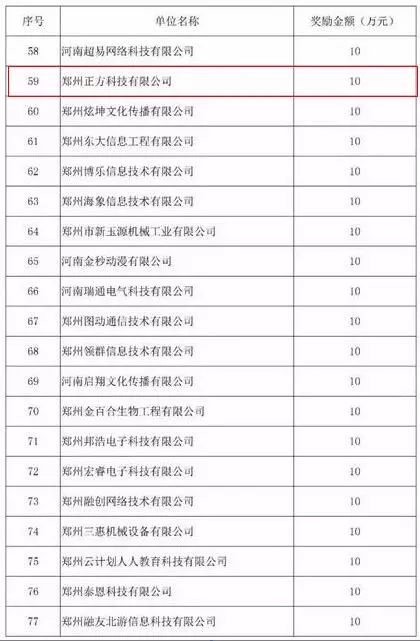 | 序号 | 单位名称 | 奖励金额（万元） |
|---|---|---|
| 58 | 河南超易网络科技有限公司 | 10 |
| 59 | 郑州正方科技有限公司 | 10 |
| 60 | 郑州炫坤文化传播有限公司 | 10 |
| 61 | 郑州东大信息工程有限公司 | 10 |
| 62 | 郑州博乐信息技术有限公司 | 10 |
| 63 | 郑州海象信息技术有限公司 | 10 |
| 64 | 郑州市新玉源机械工业有限公司 | 10 |
| 65 | 河南金秒动漫有限公司 | 10 |
| 66 | 河南瑞通电气科技有限公司 | 10 |
| 67 | 郑州图动通信技术有限公司 | 10 |
| 68 | 郑州领群信息技术有限公司 | 10 |
| 69 | 河南启翔文化传播有限公司 | 10 |
| 70 | 郑州金百合生物工程有限公司 | 10 |
| 71 | 郑州邦浩电子科技有限公司 | 10 |
| 72 | 郑州宏睿电子科技有限公司 | 10 |
| 73 | 郑州融创网络技术有限公司 | 10 |
| 74 | 郑州三惠机械设备有限公司 | 10 |
| 75 | 郑州云计划人人教育科技有限公司 | 10 |
| 76 | 郑州泰恩科技有限公司 | 10 |
| 77 | 郑州融友北游信息科技有限公司 | 10 |